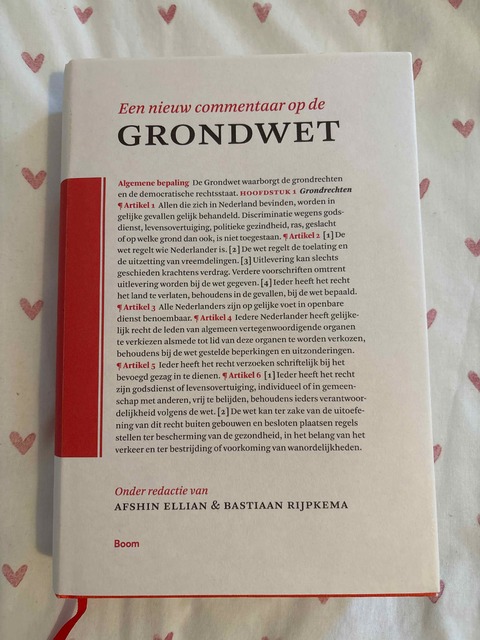 Een nieuw commentaar op de
GRONDWET

Algemene bepaling De Grondwet waarborgt de grondrechten en de democratische rechtsstaat. HOOFDSTUK 1 Grondrechten ¶ Artikel 1 Allen die zich in Nederland bevinden, worden in gelijke gevallen gelijk behandeld. Discriminatie wegens godsdienst, levensovertuiging, politieke gezindheid, ras, geslacht of op welke grond dan ook, is niet toegestaan. ¶ Artikel 2 [1] De wet regelt wie Nederlander is. [2] De wet regelt de toelating en de uitzetting van vreemdelingen. [3] Uitlevering kan slechts geschieden krachtens verdrag. Verdere voorschriften omtrent uitlevering worden bij de wet gegeven. [4] Ieder heeft het recht het land te verlaten, behoudens in de gevallen, bij de wet bepaald. ¶ Artikel 3 Alle Nederlanders zijn op gelijke voet in openbare dienst benoembaar. ¶ Artikel 4 Iedere Nederlander heeft gelijkelijk recht de leden van algemeen vertegenwoordigende organen te verkiezen alsmede tot lid van deze organen te worden verkozen, behoudens bij de wet gestelde beperkingen en uitzonderingen. ¶ Artikel 5 Ieder heeft het recht verzoeken schriftelijk bij het bevoegd gezag in te dienen. ¶ Artikel 6 [1] Ieder heeft het recht zijn godsdienst of levensovertuiging, individueel of in gemeenschap met anderen, vrij te belijden, behoudens ieders verantwoordelijkheid volgens de wet. [2] De wet kan ter zake van de uitoefening van dit recht buiten gebouwen en besloten plaatsen regels stellen ter bescherming van de gezondheid, in het belang van het verkeer en ter bestrijding of voorkoming van wanordelijkheden.

Onder redactie van
AFSHIN ELLIAN & BASTIAAN RIJPKEMA

Boom